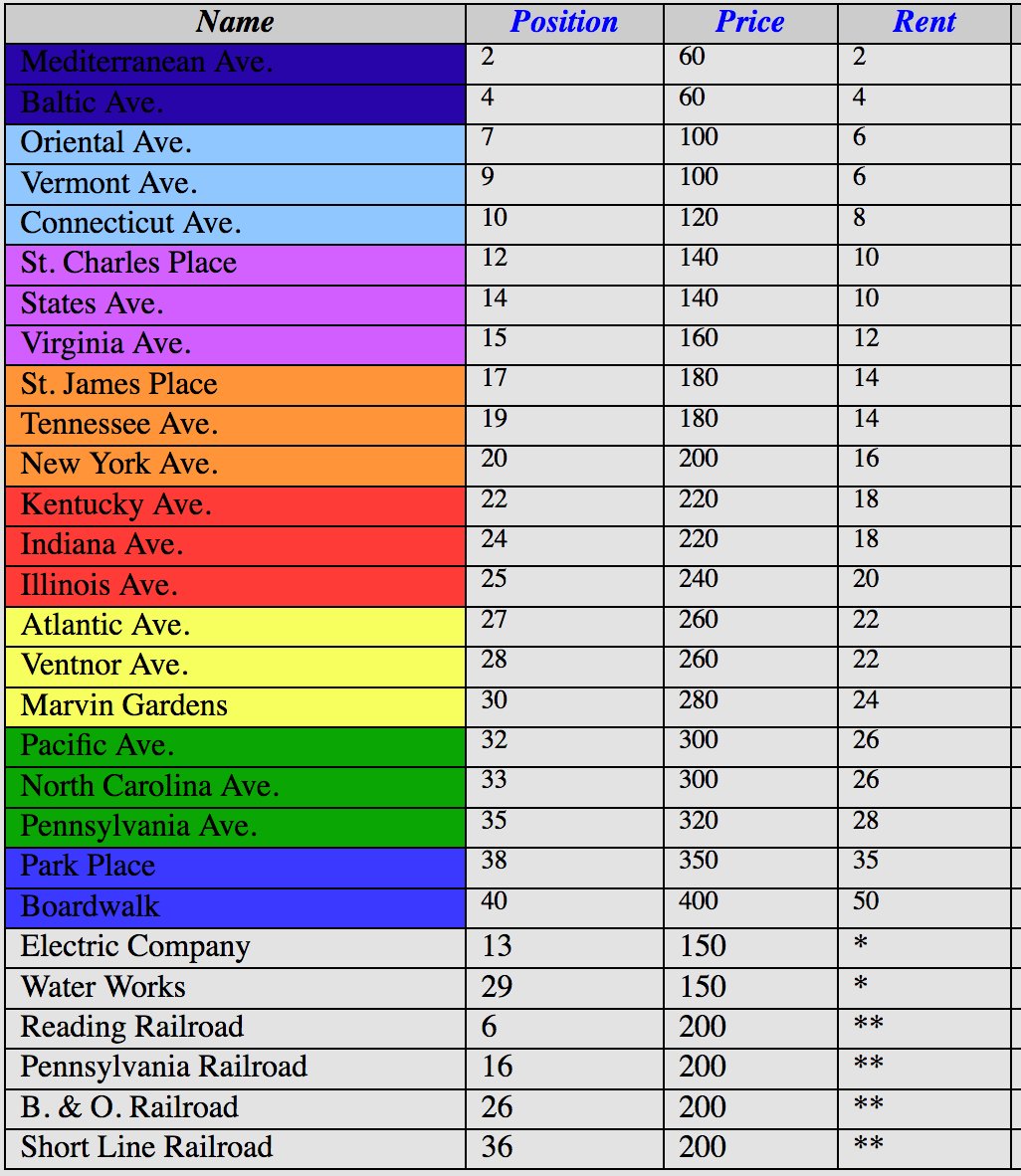 | Name | Position | Price | Rent |
|---|---|---|---|
| Mediterranean Ave. | 2 | 60 | 2 |
| Baltic Ave. | 4 | 60 | 4 |
| Oriental Ave. | 7 | 100 | 6 |
| Vermont Ave. | 9 | 100 | 6 |
| Connecticut Ave. | 10 | 120 | 8 |
| St. Charles Place | 12 | 140 | 10 |
| States Ave. | 14 | 140 | 10 |
| Virginia Ave. | 15 | 160 | 12 |
| St. James Place | 17 | 180 | 14 |
| Tennessee Ave. | 19 | 180 | 14 |
| New York Ave. | 20 | 200 | 16 |
| Kentucky Ave. | 22 | 220 | 18 |
| Indiana Ave. | 24 | 220 | 18 |
| Illinois Ave. | 25 | 240 | 20 |
| Atlantic Ave. | 27 | 260 | 22 |
| Ventnor Ave. | 28 | 260 | 22 |
| Marvin Gardens | 30 | 280 | 24 |
| Pacific Ave. | 32 | 300 | 26 |
| North Carolina Ave. | 33 | 300 | 26 |
| Pennsylvania Ave. | 35 | 320 | 28 |
| Park Place | 38 | 350 | 35 |
| Boardwalk | 40 | 400 | 50 |
| Electric Company | 13 | 150 | * |
| Water Works | 29 | 150 | * |
| Reading Railroad | 6 | 200 | ** |
| Pennsylvania Railroad | 16 | 200 | ** |
| B. & O. Railroad | 26 | 200 | ** |
| Short Line Railroad | 36 | 200 | ** |